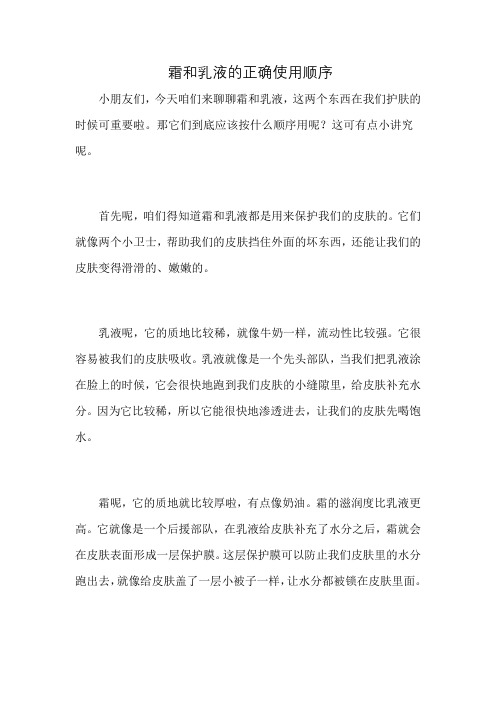 霜和乳液的正确使用顺序

小朋友们，今天咱们来聊聊霜和乳液，这两个东西在我们护肤的时候可重要啦。那它们到底应该按什么顺序用呢？这可有点小讲究呢。

首先呢，咱们得知道霜和乳液都是用来保护我们的皮肤的。它们就像两个小卫士，帮助我们的皮肤挡住外面的坏东西，还能让我们的皮肤变得滑滑的、嫩嫩的。

乳液呢，它的质地比较稀，就像牛奶一样，流动性比较强。它很容易被我们的皮肤吸收。乳液就像是一个先头部队，当我们把乳液涂在脸上的时候，它会很快地跑到我们皮肤的小缝隙里，给皮肤补充水分。因为它比较稀，所以它能很快地渗透进去，让我们的皮肤先喝饱水。

霜呢，它的质地就比较厚啦，有点像奶油。霜的滋润度比乳液更高。它就像是一个后援部队，在乳液给皮肤补充了水分之后，霜就会在皮肤表面形成一层保护膜。这层保护膜可以防止我们皮肤里的水分跑出去，就像给皮肤盖了一层小被子一样，让水分都被锁在皮肤里面。